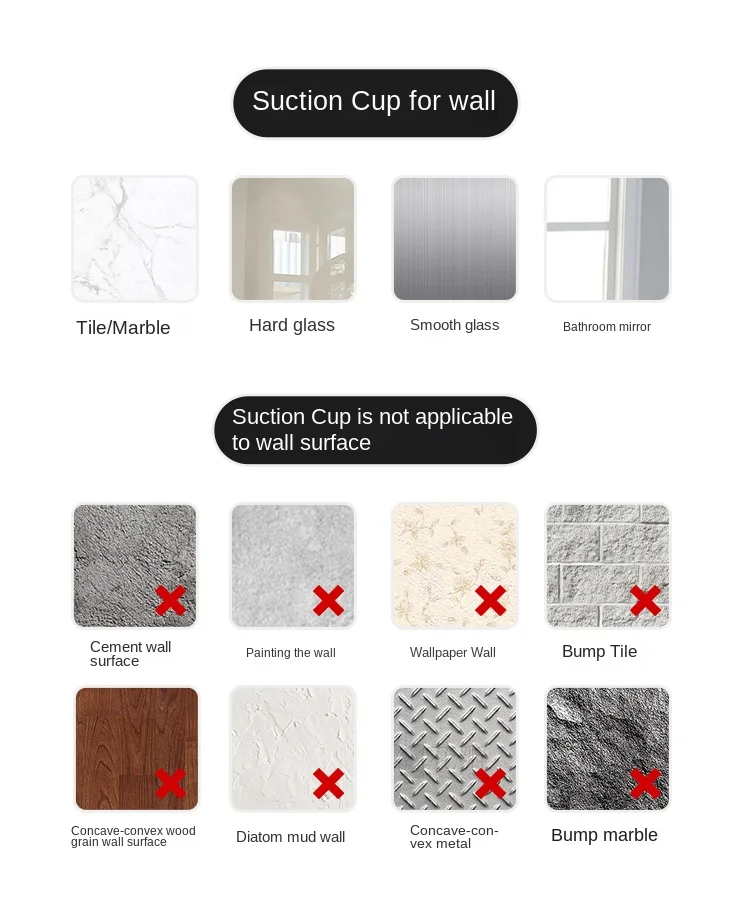 Suction Cup for wall

Tile/Marble

Hard glass

Smooth glass

Bathroom mirror

Suction Cup is not applicable to wall surface

Cement wall surface

Painting the wall

Wallpaper Wall

Bump Tile

Concave-convex wood grain wall surface

Diatom mud wall

Concave-convex metal

Bump marble